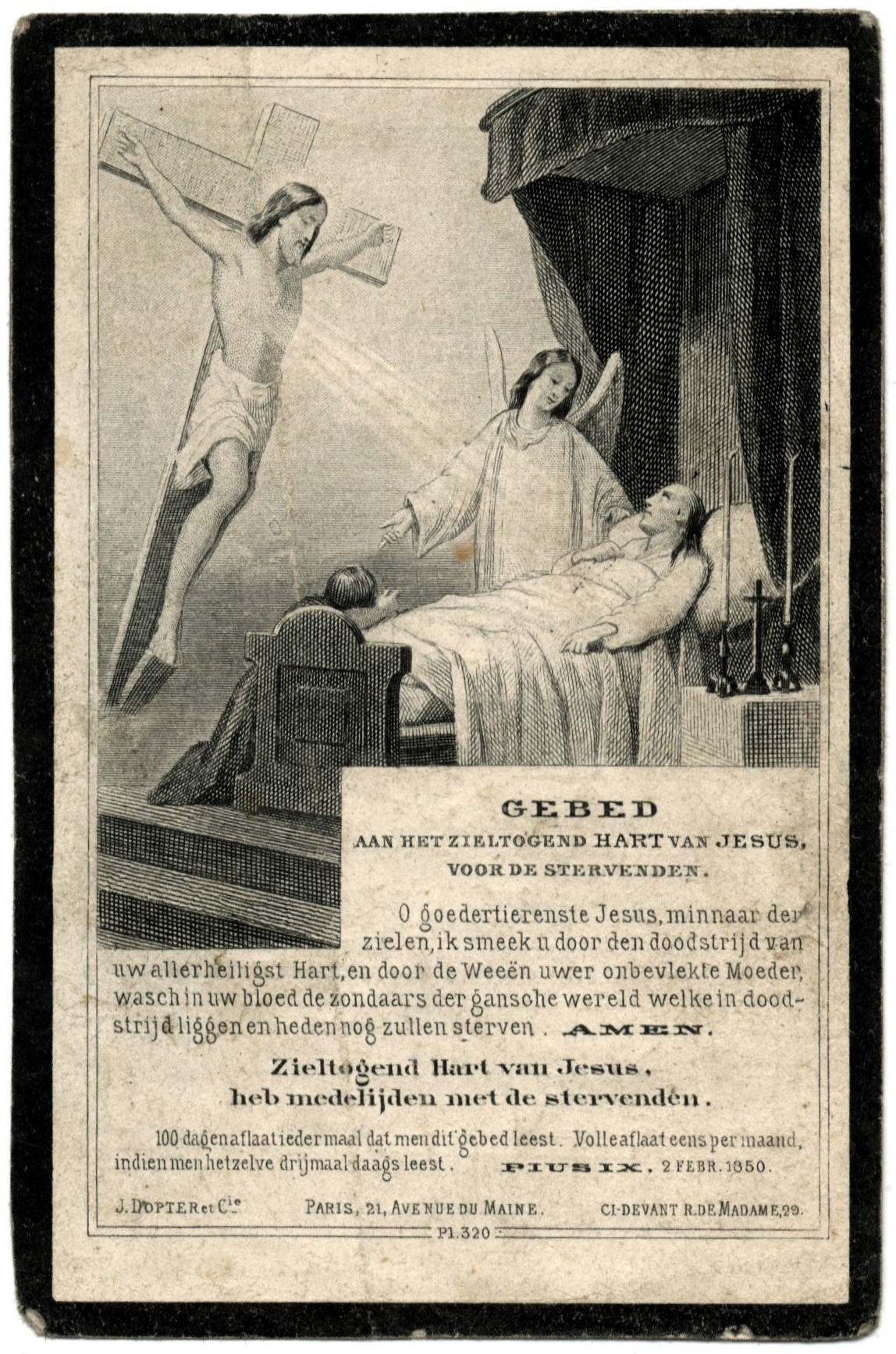 GEBED
AAN HET ZIELTOGEND HART VAN JESUS,
VOOR DE STERVENDEN.

O goedertierenste Jesus, minnaar der zielen, ik smeek u door den doodstrijd van uw allerheiligst Hart, en door de Weeën uwer onbevlekte Moeder, wasch in uw bloed de zondaars der gansche wereld welke in doodstrijd liggen en heden nog zullen sterven. AMEN.

Zieltogend Hart van Jesus, heb medelijden met de stervenden.

100 dagen aflaat iedermaal dat men dit gebed leest. Volle aflaat eens per maand, indien men hetzelve drijmaal daags leest. PIUS IX. 2 FEBR. 1850.

J. DOPTER et Cie PARIS, 21, AVENUE DU MAINE. CI-DEVANT R. DE MADAME, 29.

Pl. 320